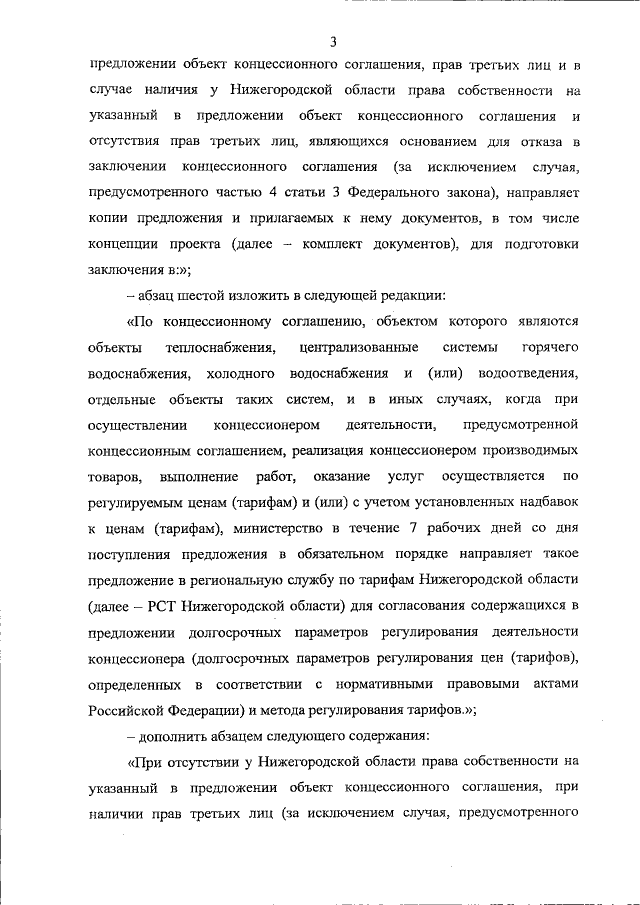 3

предложении объект концессионного соглашения, прав третьих лиц и в случае наличия у Нижегородской области права собственности на указанный в предложении объект концессионного соглашения и отсутствия прав третьих лиц, являющихся основанием для отказа в заключении концессионного соглашения (за исключением случая, предусмотренного частью 4 статьи 3 Федерального закона), направляет копии предложения и прилагаемых к нему документов, в том числе концепции проекта (далее – комплект документов), для подготовки заключения в:»;

– абзац шестой изложить в следующей редакции:

«По концессионному соглашению, объектом которого являются объекты теплоснабжения, централизованные системы горячего водоснабжения, холодного водоснабжения и (или) водоотведения, отдельные объекты таких систем, и в иных случаях, когда при осуществлении концессионером деятельности, предусмотренной концессионным соглашением, реализация концессионером производимых товаров, выполнение работ, оказание услуг осуществляется по регулируемым ценам (тарифам) и (или) с учетом установленных надбавок к ценам (тарифам), министерство в течение 7 рабочих дней со дня поступления предложения в обязательном порядке направляет такое предложение в региональную службу по тарифам Нижегородской области (далее – РСТ Нижегородской области) для согласования содержащихся в предложении долгосрочных параметров регулирования деятельности концессионера (долгосрочных параметров регулирования цен (тарифов), определенных в соответствии с нормативными правовыми актами Российской Федерации) и метода регулирования тарифов.»;

– дополнить абзацем следующего содержания:

«При отсутствии у Нижегородской области права собственности на указанный в предложении объект концессионного соглашения, при наличии прав третьих лиц (за исключением случая, предусмотренного